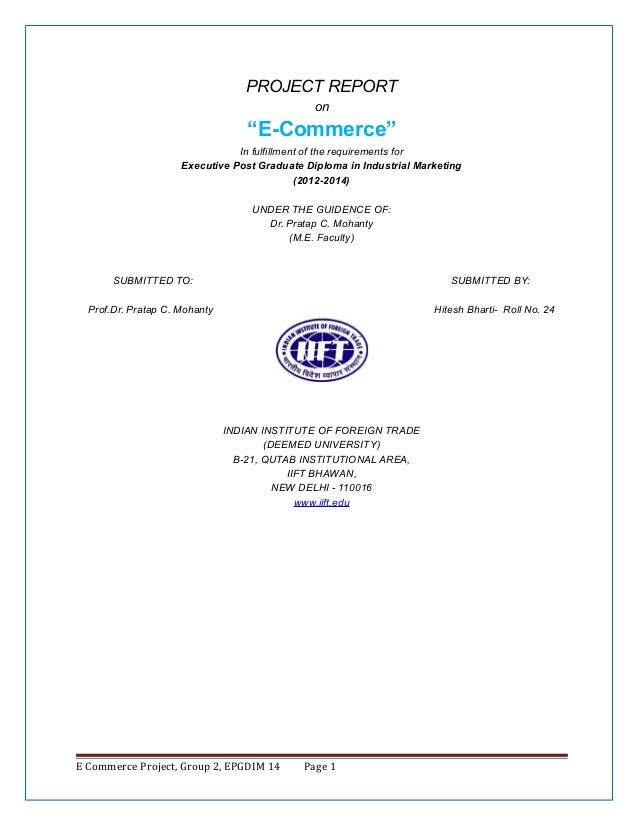 PROJECT REPORT
on
"E-Commerce"
In fulfillment of the requirements for
Executive Post Graduate Diploma in Industrial Marketing
(2012-2014)

UNDER THE GUIDENCE OF:
Dr. Pratap C. Mohanty
(M.E. Faculty)

SUBMITTED TO:

Prof.Dr. Pratap C. Mohanty

SUBMITTED BY:

Hitesh Bharti- Roll No. 24

INDIAN INSTITUTE OF FOREIGN TRADE
IIFT
भारतीय विदेश व्यापार संस्थान

INDIAN INSTITUTE OF FOREIGN TRADE
(DEEMED UNIVERSITY)
B-21, QUTAB INSTITUTIONAL AREA,
IIFT BHAWAN,
NEW DELHI - 110016
www.iift.edu

E Commerce Project, Group 2, EPGDIM 14 Page 1